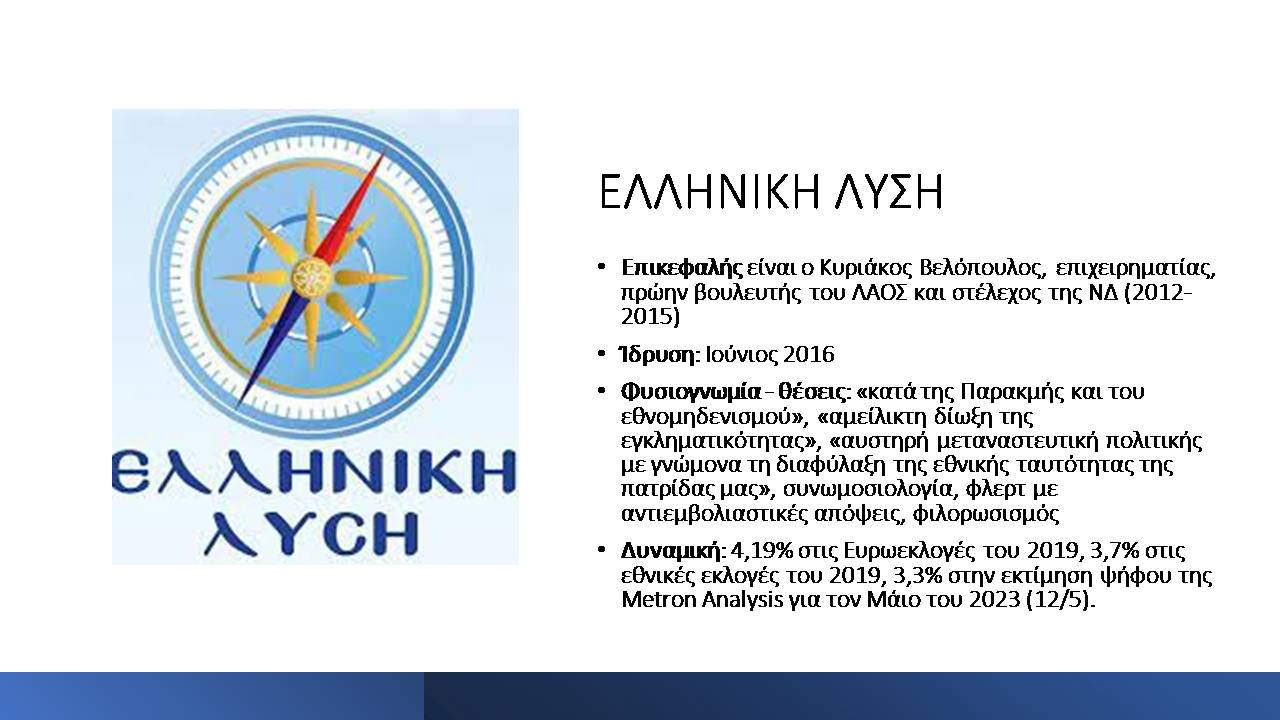 ΕΛΛΗΝΙΚΗ
ΛΥΣΗ

ΕΛΛΗΝΙΚΗ ΛΥΣΗ

• Επικεφαλής είναι ο Κυριάκος Βελόπουλος, επιχειρηματίας, πρώην βουλευτής του ΛΑΟΣ και στέλεχος της ΝΔ (2012-2015)

• Ίδρυση: Ιούνιος 2016

• Φυσιογνωμία - θέσεις: «κατά της Παρακμής και του εθνομηδενισμού», «αμείλικτη δίωξη της εγκληματικότητας», «αυστηρή μεταναστευτική πολιτικής με γνώμονα τη διαφύλαξη της εθνικής ταυτότητας της πατρίδας μας», συνωμοσιολογία, φλερτ με αντιεμβολιαστικές απόψεις, φιλορωσισμός

• Δυναμική: 4,19% στις Ευρωεκλογές του 2019, 3,7% στις εθνικές εκλογές του 2019, 3,3% στην εκτίμηση ψήφου της Metron Analysis για τον Μάιο του 2023 (12/5).